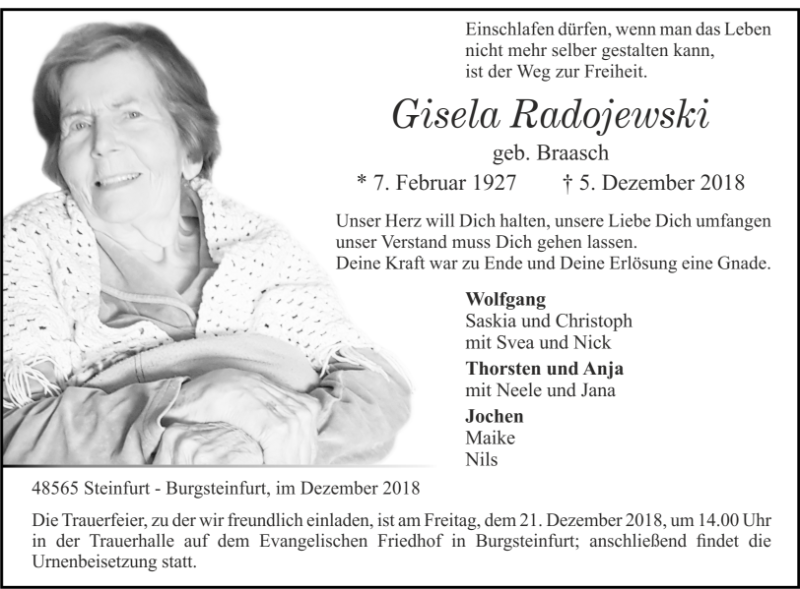 Einschlafen dürfen, wenn man das Leben nicht mehr selber gestalten kann, ist der Weg zur Freiheit.

Gisela Radojewski

geb. Braasch

* 7. Februar 1927 † 5. Dezember 2018

Unser Herz will Dich halten, unsere Liebe Dich umfangen unser Verstand muss Dich gehen lassen.
Deine Kraft war zu Ende und Deine Erlösung eine Gnade.

Wolfgang
Saskia und Christoph
mit Svea und Nick

Thorsten und Anja
mit Neele und Jana

Jochen
Maike
Nils

48565 Steinfurt - Burgsteinfurt, im Dezember 2018

Die Trauerfeier, zu der wir freundlich einladen, ist am Freitag, dem 21. Dezember 2018, um 14.00 Uhr in der Trauerhalle auf dem Evangelischen Friedhof in Burgsteinfurt; anschließend findet die Urnenbeisetzung statt.